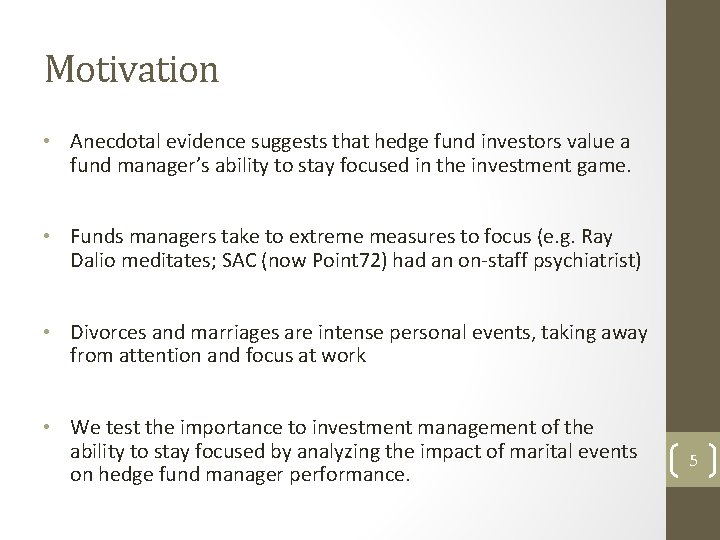 Motivation

• Anecdotal evidence suggests that hedge fund investors value a fund manager's ability to stay focused in the investment game.

• Funds managers take to extreme measures to focus (e.g. Ray Dalio meditates; SAC (now Point72) had an on-staff psychiatrist)

• Divorces and marriages are intense personal events, taking away from attention and focus at work

• We test the importance to investment management of the ability to stay focused by analyzing the impact of marital events on hedge fund manager performance.

5